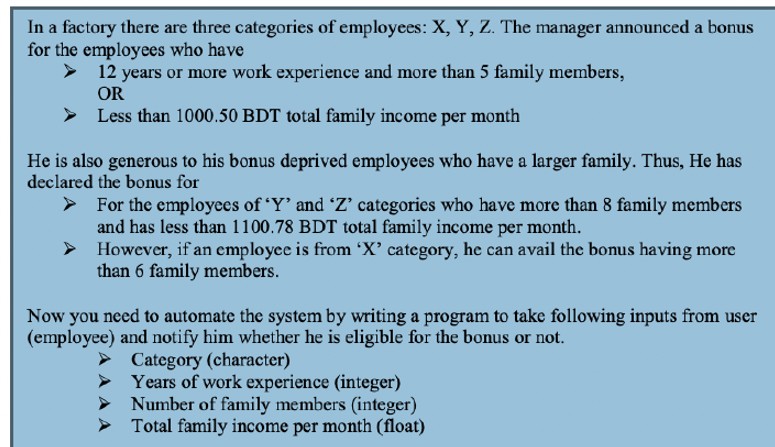 In a factory there are three categories of employees: X, Y, Z. The manager announced a bonus for the employees who have

➢ 12 years or more work experience and more than 5 family members,
OR
➢ Less than 1000.50 BDT total family income per month

He is also generous to his bonus deprived employees who have a larger family. Thus, He has declared the bonus for

➢ For the employees of 'Y' and 'Z' categories who have more than 8 family members and has less than 1100.78 BDT total family income per month.
➢ However, if an employee is from 'X' category, he can avail the bonus having more than 6 family members.

Now you need to automate the system by writing a program to take following inputs from user (employee) and notify him whether he is eligible for the bonus or not.

➢ Category (character)
➢ Years of work experience (integer)
➢ Number of family members (integer)
➢ Total family income per month (float)